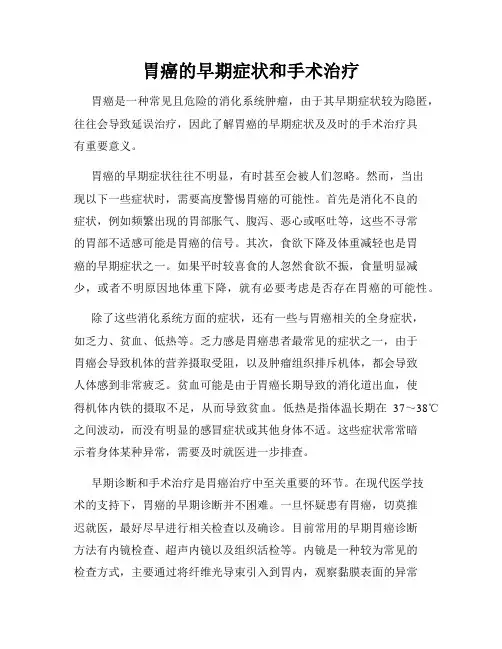 胃癌的早期症状和手术治疗

胃癌是一种常见且危险的消化系统肿瘤，由于其早期症状较为隐匿，往往会导致延误治疗，因此了解胃癌的早期症状及及时的手术治疗具有重要意义。

胃癌的早期症状往往不明显，有时甚至会被人们忽略。然而，当出现以下一些症状时，需要高度警惕胃癌的可能性。首先是消化不良的症状，例如频繁出现的胃部胀气、腹泻、恶心或呕吐等，这些不寻常的胃部不适感可能是胃癌的信号。其次，食欲下降及体重减轻也是胃癌的早期症状之一。如果平时较喜食的人忽然食欲不振，食量明显减少，或者不明原因地体重下降，就有必要考虑是否存在胃癌的可能性。

除了这些消化系统方面的症状，还有一些与胃癌相关的全身症状，如乏力、贫血、低热等。乏力感是胃癌患者最常见的症状之一，由于胃癌会导致机体的营养摄取受阻，以及肿瘤组织排斥机体，都会导致人体感到非常疲乏。贫血可能是由于胃癌长期导致的消化道出血，使得机体内铁的摄取不足，从而导致贫血。低热是指体温长期在 37～38℃之间波动，而没有明显的感冒症状或其他身体不适。这些症状常常暗示着身体某种异常，需要及时就医进一步排查。

早期诊断和手术治疗是胃癌治疗中至关重要的环节。在现代医学技术的支持下，胃癌的早期诊断并不困难。一旦怀疑患有胃癌，切莫推迟就医，最好尽早进行相关检查以及确诊。目前常用的早期胃癌诊断方法有内镜检查、超声内镜以及组织活检等。内镜是一种较为常见的检查方式，主要通过将纤维光导束引入到胃内，观察黏膜表面的异常